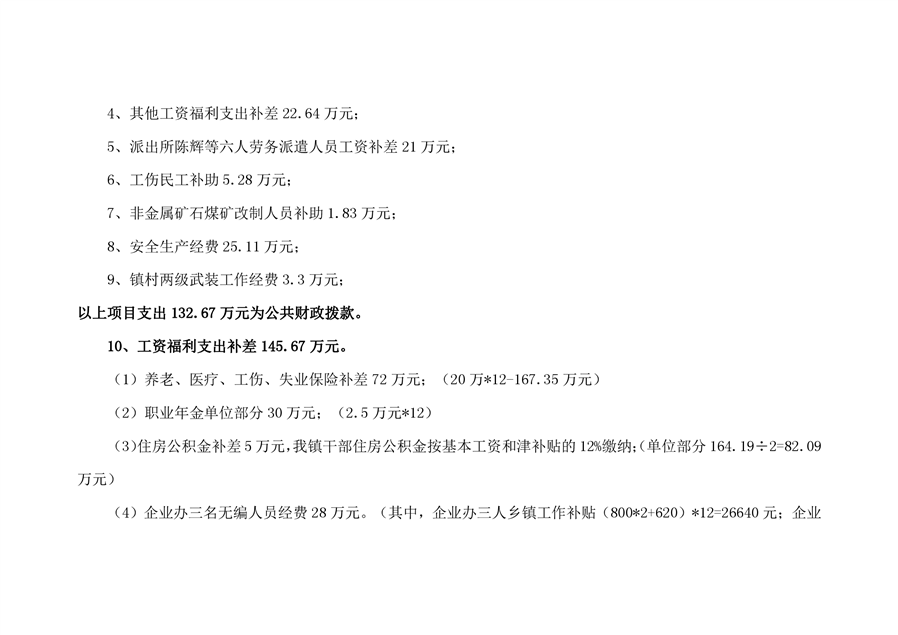 4、其他工资福利支出补差22.64万元；

5、派出所陈辉等六人劳务派遣人员工资补差21万元；

6、工伤民工补助5.28万元；

7、非金属矿石煤矿改制人员补助1.83万元；

8、安全生产经费25.11万元；

9、镇村两级武装工作经费3.3万元；

以上项目支出132.67万元为公共财政拨款。

10、工资福利支出补差145.67万元。

（1）养老、医疗、工伤、失业保险补差72万元；（20万*12-167.35万元）

（2）职业年金单位部分30万元；（2.5万元*12）

（3）住房公积金补差5万元，我镇干部住房公积金按基本工资和津补贴的12%缴纳；（单位部分164.19÷2=82.09万元）

（4）企业办三名无编人员经费28万元。（其中，企业办三人乡镇工作补贴（800*2+620）*12=26640元；企业